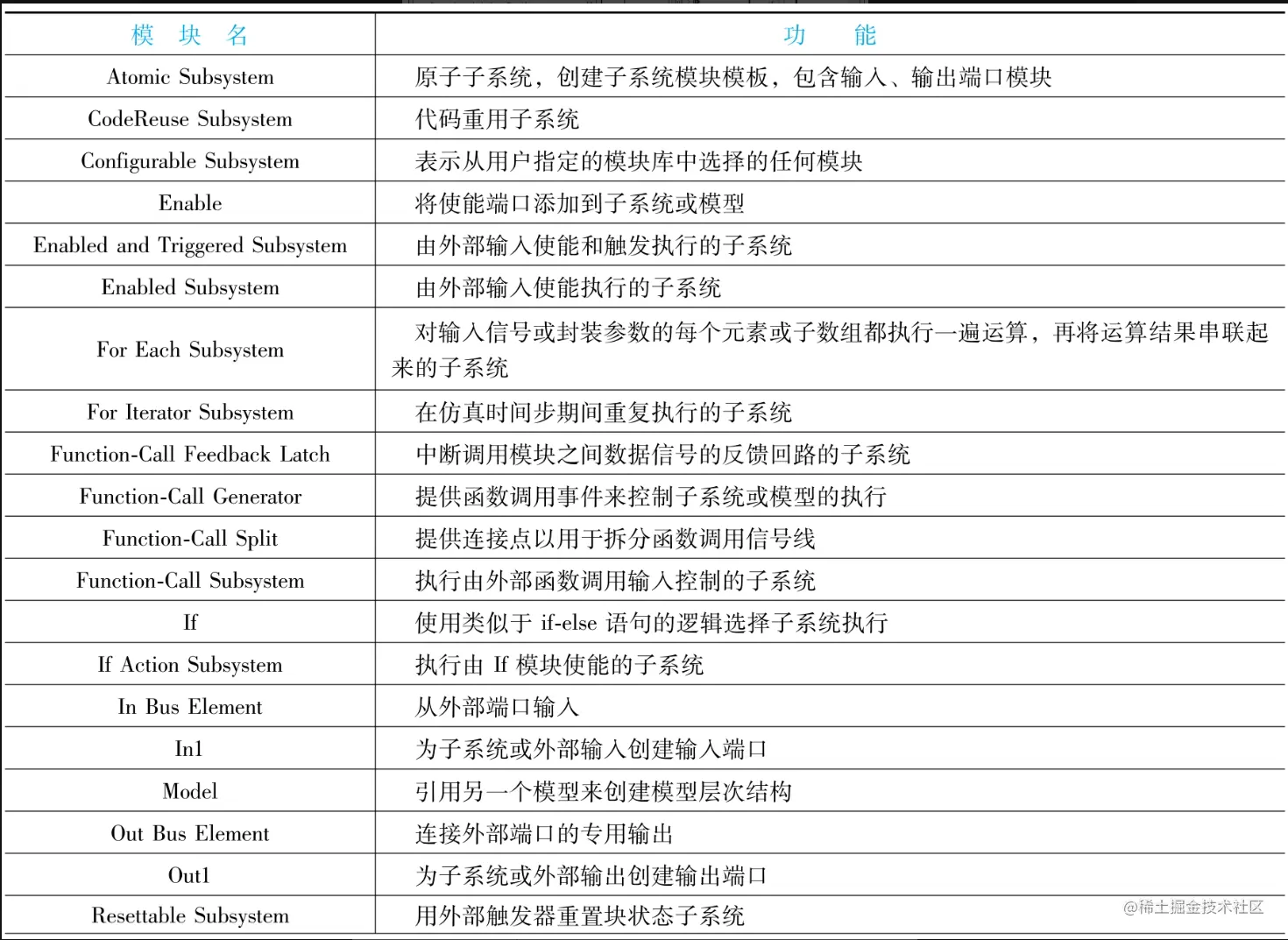 | 模 块 名 | 功 能 |
|---|---|
| Atomic Subsystem | 原子子系统，创建子系统模块模板，包含输入、输出端口模块 |
| CodeReuse Subsystem | 代码重用子系统 |
| Configurable Subsystem | 表示从用户指定的模块库中选择的任何模块 |
| Enable | 将使能端口添加到子系统或模型 |
| Enabled and Triggered Subsystem | 由外部输入使能和触发执行的子系统 |
| Enabled Subsystem | 由外部输入使能执行的子系统 |
| For Each Subsystem | 对输入信号或封装参数的每个元素或子数组都执行一遍运算，再将运算结果串联起来的子系统 |
| For Iterator Subsystem | 在仿真时间步期间重复执行的子系统 |
| Function-Call Feedback Latch | 中断调用模块之间数据信号的反馈回路的子系统 |
| Function-Call Generator | 提供函数调用事件来控制子系统或模型的执行 |
| Function-Call Split | 提供连接点以用于拆分函数调用信号线 |
| Function-Call Subsystem | 执行由外部函数调用输入控制的子系统 |
| If | 使用类似于 if-else 语句的逻辑选择子系统执行 |
| If Action Subsystem | 执行由 If 模块使能的子系统 |
| In Bus Element | 从外部端口输入 |
| In1 | 为子系统或外部输入创建输入端口 |
| Model | 引用另一个模型来创建模型层次结构 |
| Out Bus Element | 连接外部端口的专用输出 |
| Out1 | 为子系统或外部输出创建输出端口 |
| Resettable Subsystem | 用外部触发器重置块状态子系统 |

@稀土掘金技术社区